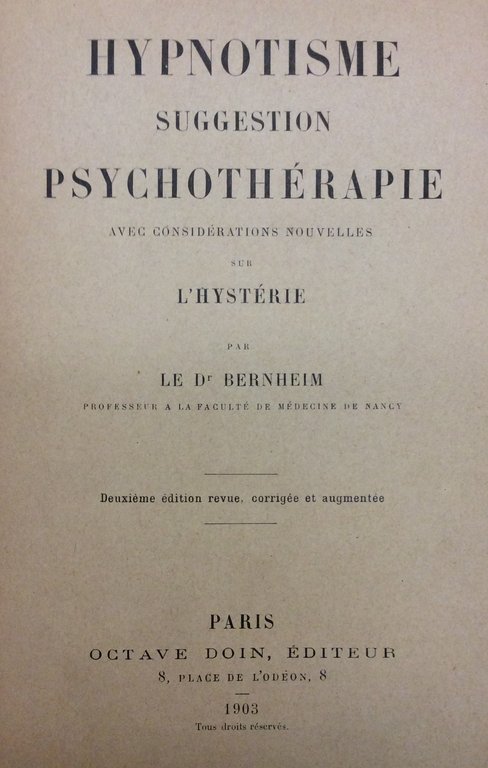 HYPNOTISME

SUGGESTION

PSYCHOTHÉRAPIE

AVEC CONSIDÉRATIONS NOUVELLES

SUR

L'HYSTÉRIE

PAR

LE Dr BERNHEIM

PROFESSEUR A LA FACULTÉ DE MÉDECINE DE NANCY

Deuxième édition revue, corrigée et augmentée

PARIS

OCTAVE DOIN, ÉDITEUR

8, PLACE DE L'ODÉON, 8

1903

Tous droits réservés.